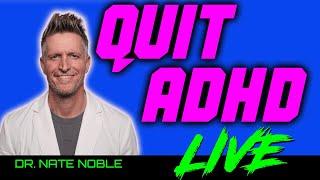 QUIT ADHD

LIVE

DR. NATE NOBLE